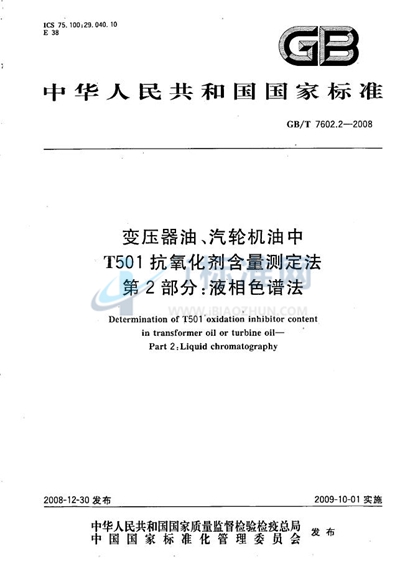 ICS 75.100;29.040.10
E 38

GB

中华人民共和国国家标准

GB/T 7602.2—2008

变压器油、汽轮机油中
T501抗氧化剂含量测定法
第2部分:液相色谱法

Determination of T501 oxidation inhibitor content in transformer oil or turbine oil—
Part 2:Liquid chromatography

2008-12-30发布 2009-10-01实施

中华人民共和国国家质量监督检验检疫总局
中国国家标准化管理委员会 发布

WWW.iBIAOZHUN.COM